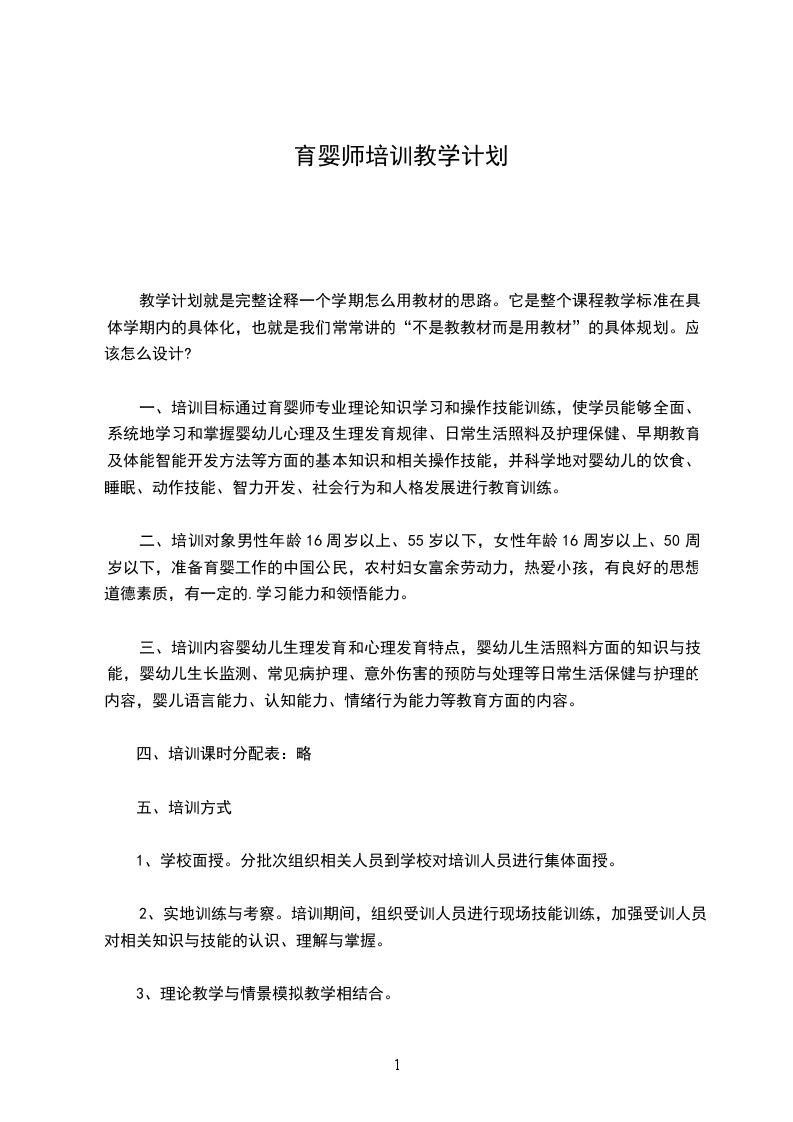 育婴师培训教学计划

教学计划就是完整诠释一个学期怎么用教材的思路。它是整个课程教学标准在具体学期内的具体化，也就是我们常常讲的“不是教教材而是用教材”的具体规划。应该怎么设计?

一、培训目标通过育婴师专业理论知识学习和操作技能训练，使学员能够全面、系统地学习和掌握婴幼儿心理及生理发育规律、日常生活照料及护理保健、早期教育及体能智能开发方法等方面的基本知识和相关操作技能，并科学地对婴幼儿的饮食、睡眠、动作技能、智力开发、社会行为和人格发展进行教育训练。

二、培训对象男性年龄16周岁以上、55岁以下，女性年龄16周岁以上、50周岁以下，准备育婴工作的中国公民，农村妇女富余劳动力，热爱小孩，有良好的思想道德素质，有一定的.学习能力和领悟能力。

三、培训内容婴幼儿生理发育和心理发育特点，婴幼儿生活照料方面的知识与技能，婴幼儿生长监测、常见病护理、意外伤害的预防与处理等日常生活保健与护理的内容，婴儿语言能力、认知能力、情绪行为能力等教育方面的内容。

四、培训课时分配表：略

五、培训方式

1、学校面授。分批次组织相关人员到学校对培训人员进行集体面授。

2、实地训练与考察。培训期间，组织受训人员进行现场技能训练，加强受训人员对相关知识与技能的认识、理解与掌握。

3、理论教学与情景模拟教学相结合。

1